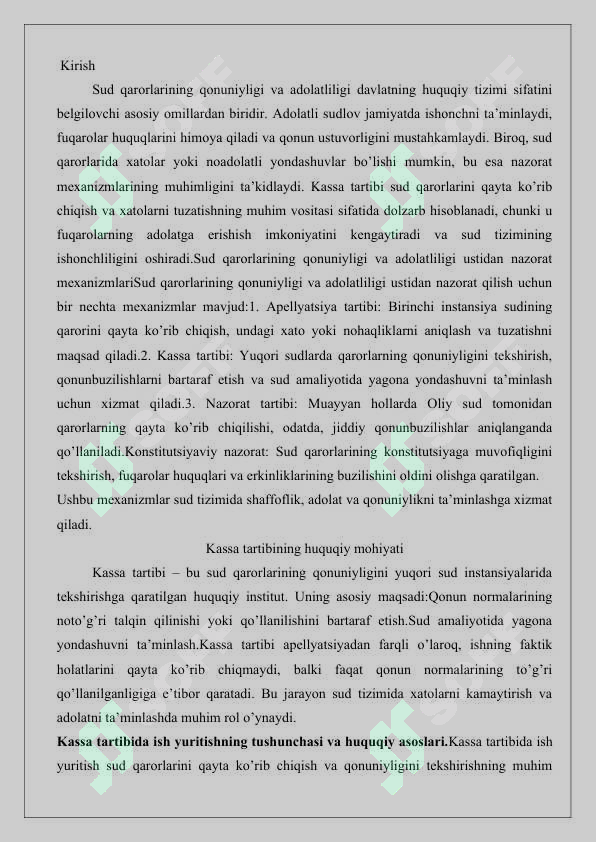 Kirish

Sud qarorlarining qonuniyligi va adolatliligi davlatning huquqiy tizimi sifatini belgilovchi asosiy omillardan biridir. Adolatli sudlov jamiyatda ishonchni ta'minlaydi, fuqarolar huquqlarini himoya qiladi va qonun ustuvorligini mustahkamlaydi. Biroq, sud qarorlarida xatolar yoki noadolatli yondashuvlar bo'lishi mumkin, bu esa nazorat mexanizmlarining muhimligini ta'kidlaydi. Kassa tartibi sud qarorlarini qayta ko'rib chiqish va xatolarni tuzatishning muhim vositasi sifatida dolzarb hisoblanadi, chunki u fuqarolarning adolatga erishish imkoniyatini kengaytiradi va sud tizimining ishonchliligini oshiradi.Sud qarorlarining qonuniyligi va adolatliligi ustidan nazorat mexanizmlariSud qarorlarining qonuniyligi va adolatliligi ustidan nazorat qilish uchun bir nechta mexanizmlar mavjud:1. Apellyatsiya tartibi: Birinchi instansiya sudining qarorini qayta ko'rib chiqish, undagi xato yoki nohaqliklarni aniqlash va tuzatishni maqsad qiladi.2. Kassa tartibi: Yuqori sudlarda qarorlarning qonuniyligini tekshirish, qonunbuzilishlarni bartaraf etish va sud amaliyotida yagona yondashuvni ta'minlash uchun xizmat qiladi.3. Nazorat tartibi: Muayyan hollarda Oliy sud tomonidan qarorlarning qayta ko'rib chiqilishi, odatda, jiddiy qonunbuzilishlar aniqlanganda qo'llaniladi.Konstitutsiyaviy nazorat: Sud qarorlarining konstitutsiyaga muvofiqligini tekshirish, fuqarolar huquqlari va erkinliklarining buzilishini oldini olishga qaratilgan.

Ushbu mexanizmlar sud tizimida shaffoflik, adolat va qonuniylikni ta'minlashga xizmat qiladi.

Kassa tartibining huquqiy mohiyati

Kassa tartibi – bu sud qarorlarining qonuniyligini yuqori sud instansiyalarida tekshirishga qaratilgan huquqiy institut. Uning asosiy maqsadi:Qonun normalarining noto'g'ri talqin qilinishi yoki qo'llanilishini bartaraf etish.Sud amaliyotida yagona yondashuvni ta'minlash.Kassa tartibi apellyatsiyadan farqli o'laroq, ishning faktik holatlarini qayta ko'rib chiqmaydi, balki faqat qonun normalarining to'g'ri qo'llanilganligiga e'tibor qaratadi. Bu jarayon sud tizimida xatolarni kamaytirish va adolatni ta'minlashda muhim rol o'ynaydi.

Kassa tartibida ish yuritishning tushunchasi va huquqiy asoslari.Kassa tartibida ish yuritish sud qarorlarini qayta ko'rib chiqish va qonuniyligini tekshirishning muhim